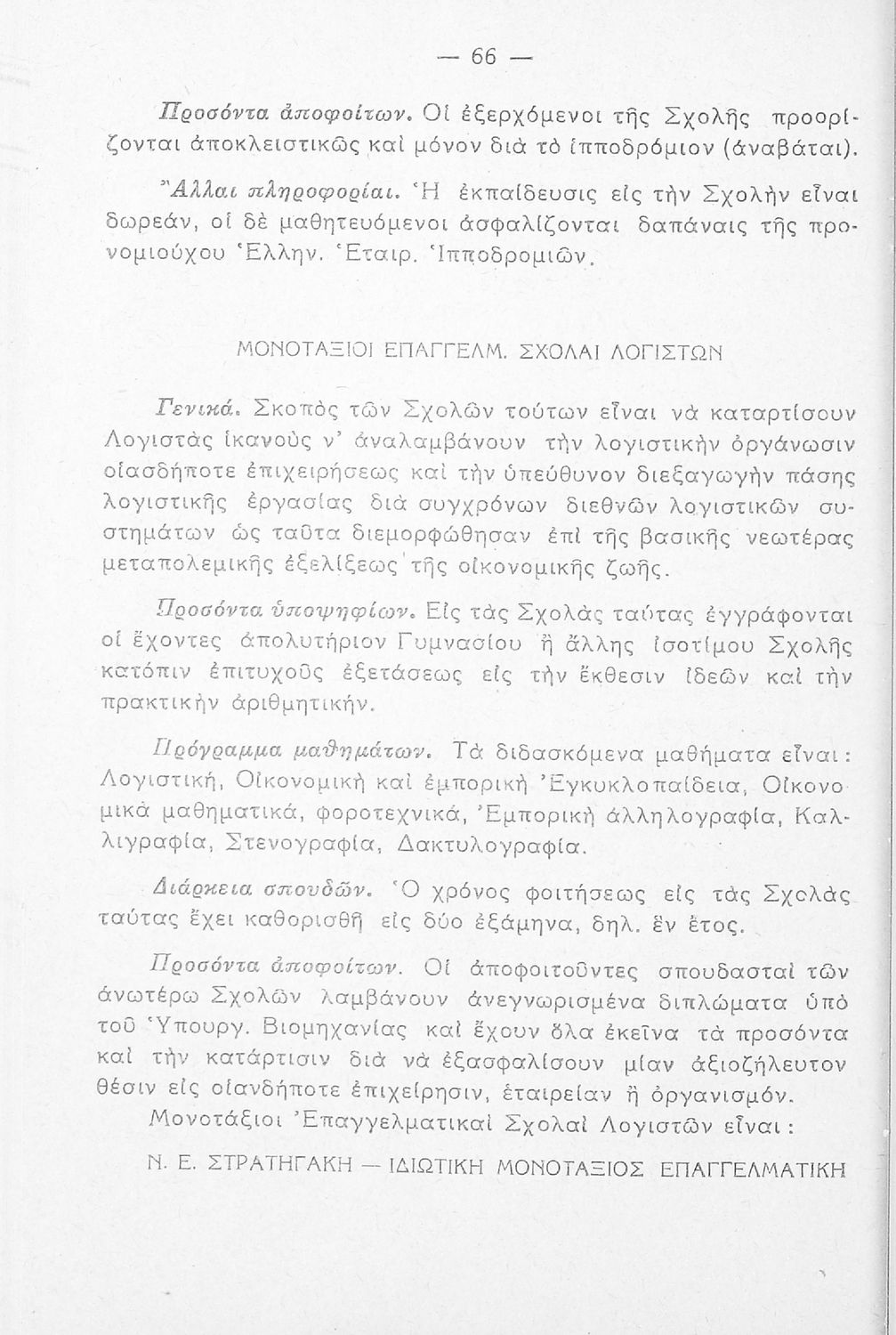 — 66 —

Προσόντα ἀποφοίτων. Οἱ ἐξερχόμενοι τῆς Σχολῆς προορίζονται ἀποκλειστικῶς καὶ μόνον διὰ τὸ ἱπποδρόμιον (ἀναβάται).

Ἄλλαι πληροφορίαι. Ἡ ἐκπαίδευσις εἰς τὴν Σχολὴν εἶναι δωρεάν, οἱ δὲ μαθητευόμενοι ἀσφαλίζονται δαπάναις τῆς προνομιούχου Ἑλλην. Ἑταιρ. Ἱπποδρομιῶν.

ΜΟΝΟΤΑΞΙΟΙ ΕΠΑΓΓΕΛΜ. ΣΧΟΛΑΙ ΛΟΓΙΣΤΩΝ

Γενικά. Σκοπὸς τῶν Σχολῶν τούτων εἶναι νὰ καταρτίσουν Λογιστὰς ἱκανοὺς ν' ἀναλαμβάνουν τὴν λογιστικὴν ὀργάνωσιν οἱασδήποτε ἐπιχειρήσεως καὶ τὴν ὑπεύθυνον διεξαγωγὴν πάσης λογιστικῆς ἐργασίας διὰ συγχρόνων διεθνῶν λογιστικῶν συστημάτων ὡς ταῦτα διεμορφώθησαν ἐπὶ τῆς βασικῆς νεωτέρας μεταπολεμικῆς ἐξελίξεως τῆς οἰκονομικῆς ζωῆς.

Προσόντα ὑποψηφίων. Εἰς τὰς Σχολὰς ταύτας ἐγγράφονται οἱ ἔχοντες ἀπολυτήριον Γυμνασίου ἢ ἄλλης ἰσοτίμου Σχολῆς κατόπιν ἐπιτυχοῦς ἐξετάσεως εἰς τὴν ἔκθεσιν ἰδεῶν καὶ τὴν πρακτικὴν ἀριθμητικήν.

Πρόγραμμα μαθημάτων. Τὰ διδασκόμενα μαθήματα εἶναι: Λογιστική, Οἰκονομικὴ καὶ ἐμπορικὴ Ἐγκυκλοπαίδεια, Οἰκονομικὰ μαθηματικά, φοροτεχνικά, Ἐμπορικὴ ἀλληλογραφία, Καλλιγραφία, Στενογραφία, Δακτυλογραφία.

Διάρκεια σπουδῶν. Ὁ χρόνος φοιτήσεως εἰς τὰς Σχολὰς ταύτας ἔχει καθορισθῆ εἰς δύο ἑξάμηνα, δηλ. ἓν ἔτος.

Προσόντα ἀποφοίτων. Οἱ ἀποφοιτοῦντες σπουδασταὶ τῶν ἀνωτέρω Σχολῶν λαμβάνουν ἀνεγνωρισμένα διπλώματα ὑπὸ τοῦ Ὑπουργ. Βιομηχανίας καὶ ἔχουν ὅλα ἐκεῖνα τὰ προσόντα καὶ τὴν κατάρτισιν διὰ νὰ ἐξασφαλίσουν μίαν ἀξιοζήλευτον θέσιν εἰς οἱανδήποτε ἐπιχείρησιν, ἑταιρείαν ἢ ὀργανισμόν.

Μονοτάξιοι Ἐπαγγελματικαὶ Σχολαὶ Λογιστῶν εἶναι:

Ν. Ε. ΣΤΡΑΤΗΓΑΚΗ — ΙΔΙΩΤΙΚΗ ΜΟΝΟΤΑΞΙΟΣ ΕΠΑΓΓΕΛΜΑΤΙΚΗ